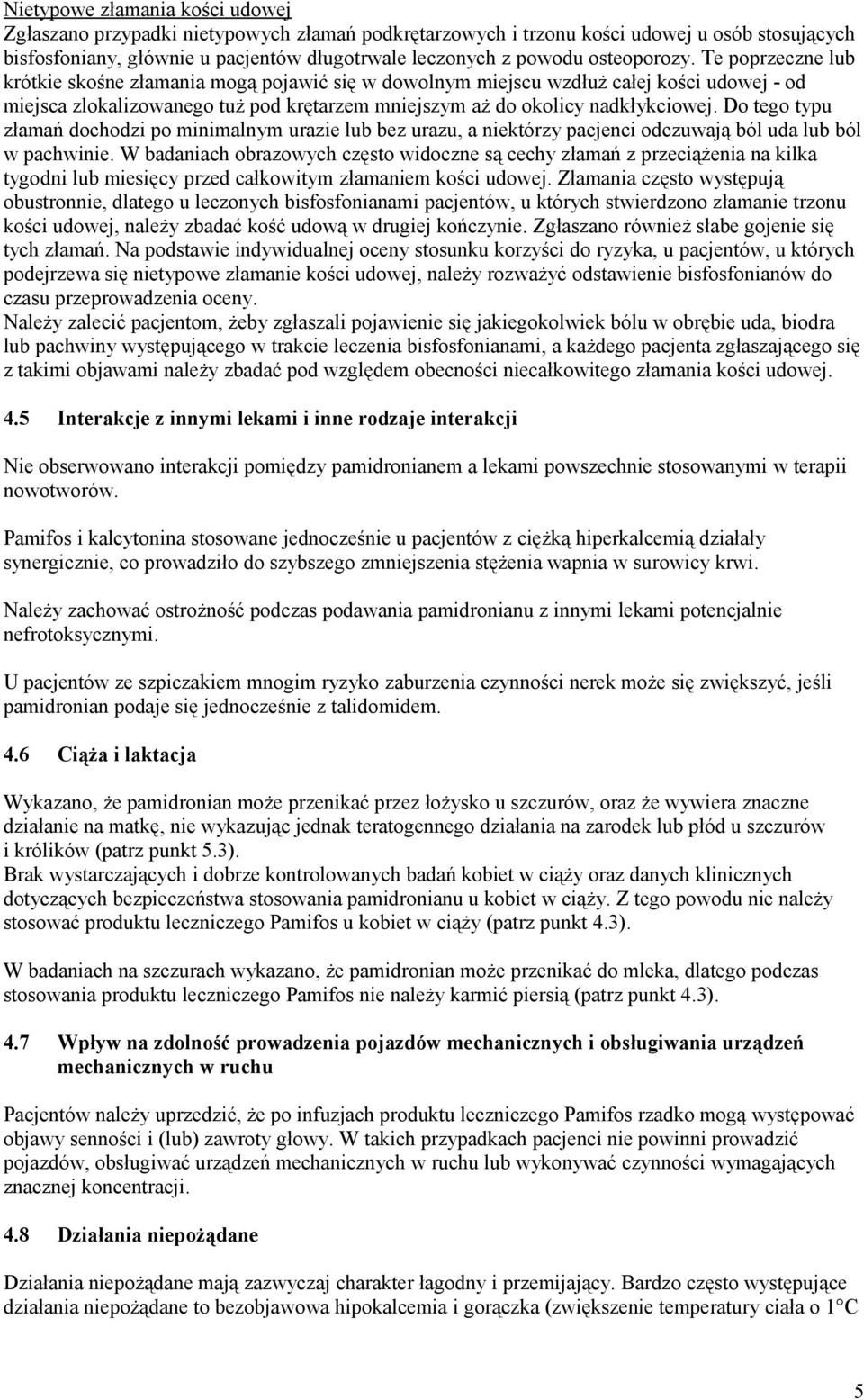 Nietypowe złamania kości udowej
Zgłaszano przypadki nietypowych złamań podkrętarzowych i trzonu kości udowej u osób stosujących bisfosfoniany, głównie u pacjentów długotrwale leczonych z powodu osteoporozy. Te poprzeczne lub krótkie skośne złamania mogą pojawić się w dowolnym miejscu wzdłuż całej kości udowej - od miejsca zlokalizowanego tuż pod krętarzem mniejszym aż do okolicy nadkłykciowej. Do tego typu złamań dochodzi po minimalnym urazie lub bez urazu, a niektórzy pacjenci odczuwają ból uda lub ból w pachwinie. W badaniach obrazowych często widoczne są cechy złamań z przeciążenia na kilka tygodni lub miesięcy przed całkowitym złamaniem kości udowej. Złamania często występują obustronnie, dlatego u leczonych bisfosfonianami pacjentów, u których stwierdzono złamanie trzonu kości udowej, należy zbadać kość udową w drugiej kończynie. Zgłaszano również słabe gojenie się tych złamań. Na podstawie indywidualnej oceny stosunku korzyści do ryzyka, u pacjentów, u których podejrzewa się nietypowe złamanie kości udowej, należy rozważyć odstawienie bisfosfonianów do czasu przeprowadzenia oceny.
Należy zalecić pacjentom, żeby zgłaszali pojawienie się jakiegokolwiek bólu w obrębie uda, biodra lub pachwiny występującego w trakcie leczenia bisfosfonianami, a każdego pacjenta zgłaszającego się z takimi objawami należy zbadać pod względem obecności niecałkowitego złamania kości udowej.

4.5 Interakcje z innymi lekami i inne rodzaje interakcji

Nie obserwowano interakcji pomiędzy pamidronianem a lekami powszechnie stosowanymi w terapii nowotworów.

Pamifos i kalcytonina stosowane jednocześnie u pacjentów z ciężką hiperkalcemią działały synergicznie, co prowadziło do szybszego zmniejszenia stężenia wapnia w surowicy krwi.

Należy zachować ostrożność podczas podawania pamidronianu z innymi lekami potencjalnie nefrotoksycznymi.

U pacjentów ze szpiczakiem mnogim ryzyko zaburzenia czynności nerek może się zwiększyć, jeśli pamidronian podaje się jednocześnie z talidomidem.

4.6 Ciąża i laktacja

Wykazano, że pamidronian może przenikać przez łożysko u szczurów, oraz że wywiera znaczne działanie na matkę, nie wykazując jednak teratogennego działania na zarodek lub płód u szczurów i królików (patrz punkt 5.3).
Brak wystarczających i dobrze kontrolowanych badań kobiet w ciąży oraz danych klinicznych dotyczących bezpieczeństwa stosowania pamidronianu u kobiet w ciąży. Z tego powodu nie należy stosować produktu leczniczego Pamifos u kobiet w ciąży (patrz punkt 4.3).

W badaniach na szczurach wykazano, że pamidronian może przenikać do mleka, dlatego podczas stosowania produktu leczniczego Pamifos nie należy karmić piersią (patrz punkt 4.3).

4.7 Wpływ na zdolność prowadzenia pojazdów mechanicznych i obsługiwania urządzeń mechanicznych w ruchu

Pacjentów należy uprzedzić, że po infuzjach produktu leczniczego Pamifos rzadko mogą występować objawy senności i (lub) zawroty głowy. W takich przypadkach pacjenci nie powinni prowadzić pojazdów, obsługiwać urządzeń mechanicznych w ruchu lub wykonywać czynności wymagających znacznej koncentracji.

4.8 Działania niepożądane

Działania niepożądane mają zazwyczaj charakter łagodny i przemijający. Bardzo często występujące działania niepożądane to bezobjawowa hipokalcemia i gorączka (zwiększenie temperatury ciała o 1°C

5